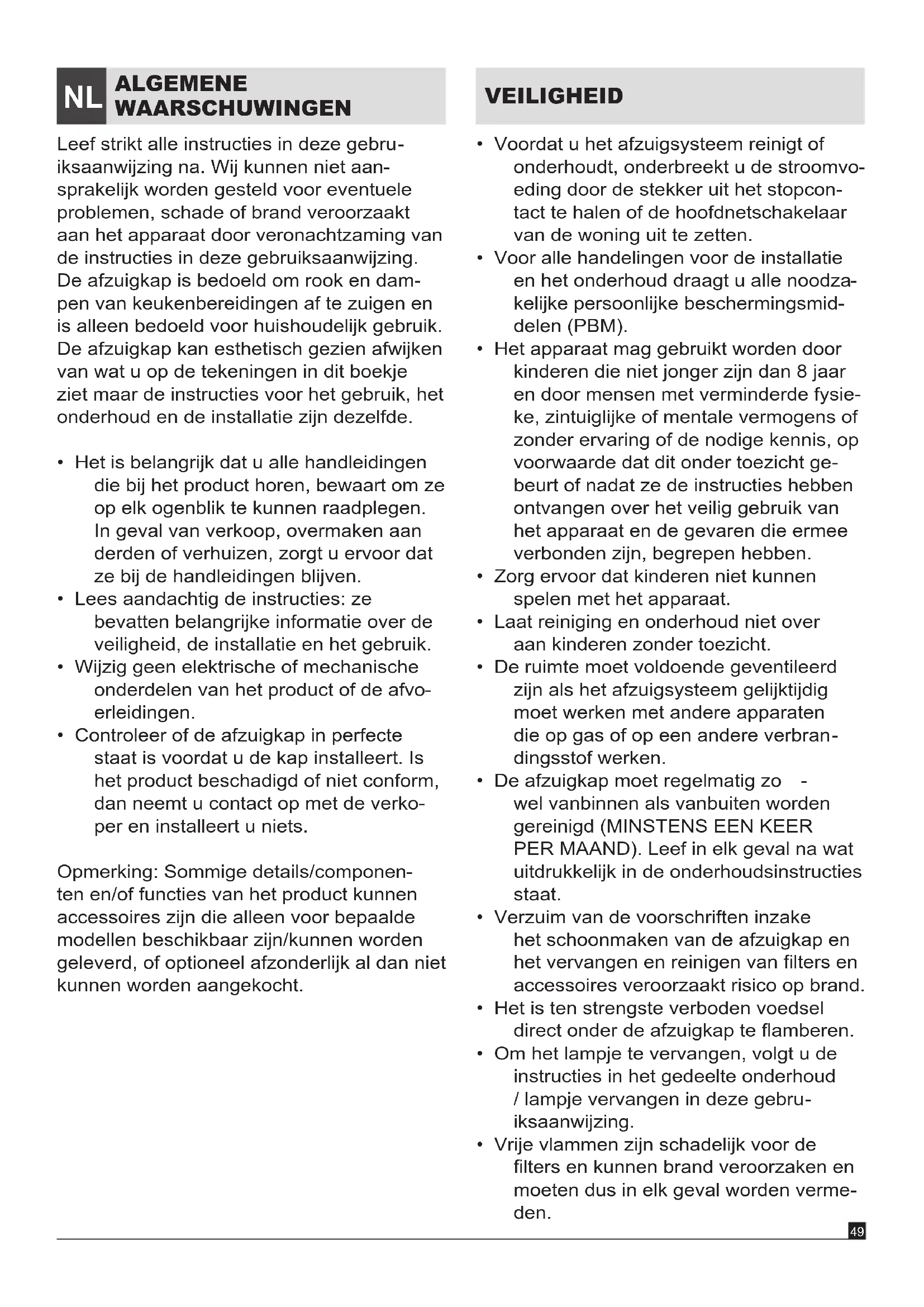 NL ALGEMENE WAARSCHUWINGEN

Leef strikt alle instructies in deze gebruiksaanwijzing na. Wij kunnen niet aansprakelijk worden gesteld voor eventuele problemen, schade of brand veroorzaakt aan het apparaat door veronachtzaming van de instructies in deze gebruiksaanwijzing. De afzuigkap is bedoeld om rook en dampen van keukenbereidingen af te zuigen en is alleen bedoeld voor huishoudelijk gebruik. De afzuigkap kan esthetisch gezien afwijken van wat u op de tekeningen in dit boekje ziet maar de instructies voor het gebruik, het onderhoud en de installatie zijn dezelfde.

• Het is belangrijk dat u alle handleidingen die bij het product horen, bewaart om ze op elk ogenblik te kunnen raadplegen. In geval van verkoop, overmaken aan derden of verhuizen, zorgt u ervoor dat ze bij de handleidingen blijven.
• Lees aandachtig de instructies: ze bevatten belangrijke informatie over de veiligheid, de installatie en het gebruik.
• Wijzig geen elektrische of mechanische onderdelen van het product of de afvoerleidingen.
• Controleer of de afzuigkap in perfecte staat is voordat u de kap installeert. Is het product beschadigd of niet conform, dan neemt u contact op met de verkoper en installeert u niets.

Opmerking: Sommige details/componenten en/of functies van het product kunnen accessoires zijn die alleen voor bepaalde modellen beschikbaar zijn/kunnen worden geleverd, of optioneel afzonderlijk al dan niet kunnen worden aangekocht.

VEILIGHEID

• Voordat u het afzuigsysteem reinigt of onderhoudt, onderbreekt u de stroomvoeding door de stekker uit het stopcontact te halen of de hoofdnetschakelaar van de woning uit te zetten.
• Voor alle handelingen voor de installatie en het onderhoud draagt u alle noodzakelijke persoonlijke beschermingsmiddelen (PBM).
• Het apparaat mag gebruikt worden door kinderen die niet jonger zijn dan 8 jaar en door mensen met verminderde fysieke, zintuiglijke of mentale vermogens of zonder ervaring of de nodige kennis, op voorwaarde dat dit onder toezicht gebeurt of nadat ze de instructies hebben ontvangen over het veilig gebruik van het apparaat en de gevaren die ermee verbonden zijn, begrepen hebben.
• Zorg ervoor dat kinderen niet kunnen spelen met het apparaat.
• Laat reiniging en onderhoud niet over aan kinderen zonder toezicht.
• De ruimte moet voldoende geventileerd zijn als het afzuigsysteem gelijktijdig moet werken met andere apparaten die op gas of op een andere verbrandingsstof werken.
• De afzuigkap moet regelmatig zo - wel vanbinnen als vanbuiten worden gereinigd (MINSTENS EEN KEER PER MAAND). Leef in elk geval na wat uitdrukkelijk in de onderhoudsinstructies staat.
• Verzuim van de voorschriften inzake het schoonmaken van de afzuigkap en het vervangen en reinigen van filters en accessoires veroorzaakt risico op brand.
• Het is ten strengste verboden voedsel direct onder de afzuigkap te flamberen.
• Om het lampje te vervangen, volgt u de instructies in het gedeelte onderhoud / lampje vervangen in deze gebruiksaanwijzing.
• Vrije vlammen zijn schadelijk voor de filters en kunnen brand veroorzaken en moeten dus in elk geval worden vermeden.

49